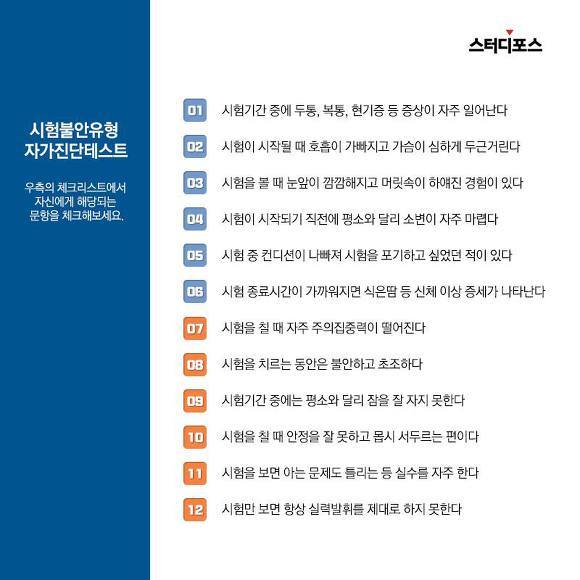 시험불안유형
자가진단테스트

우측의 체크리스트에서
자신에게 해당되는
문항을 체크해보세요.

스터디포스

01 시험기간 중에 두통, 복통, 현기증 등 증상이 자주 일어난다

02 시험이 시작될 때 호흡이 가빠지고 가슴이 심하게 두근거린다

03 시험을 볼 때 눈앞이 깜깜해지고 머릿속이 하얘진 경험이 있다

04 시험이 시작되기 직전에 평소와 달리 소변이 자주 마렵다

05 시험 중 컨디션이 나빠져 시험을 포기하고 싶었던 적이 있다

06 시험 종료시간이 가까워지면 식은땀 등 신체 이상 증세가 나타난다

07 시험을 칠 때 자주 주의집중력이 떨어진다

08 시험을 치르는 동안은 불안하고 초조하다

09 시험기간 중에는 평소와 달리 잠을 잘 자지 못한다

10 시험을 칠 때 안정을 잘 못하고 몹시 서두르는 편이다

11 시험을 보면 아는 문제도 틀리는 등 실수를 자주 한다

12 시험만 보면 항상 실력발휘를 제대로 하지 못한다